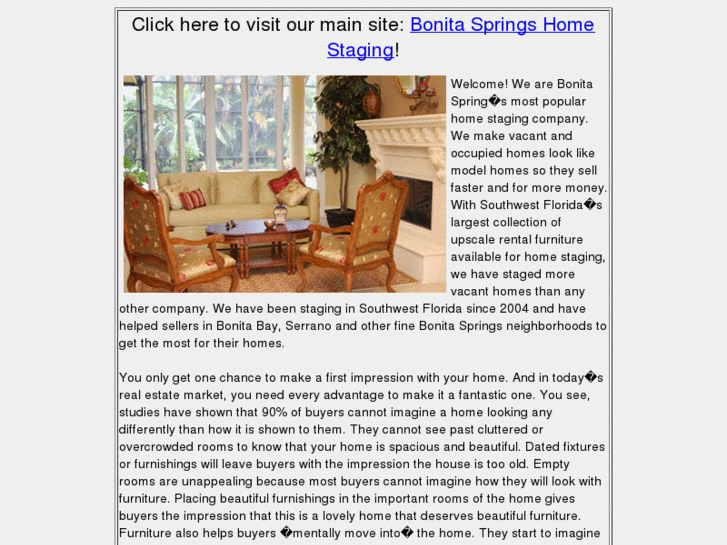 Click here to visit our main site: Bonita Springs Home Staging!

Welcome! We are Bonita Spring�s most popular home staging company. We make vacant and occupied homes look like model homes so they sell faster and for more money. With Southwest Florida�s largest collection of upscale rental furniture available for home staging, we have staged more vacant homes than any other company. We have been staging in Southwest Florida since 2004 and have helped sellers in Bonita Bay, Serrano and other fine Bonita Springs neighborhoods to get the most for their homes.

You only get one chance to make a first impression with your home. And in today�s real estate market, you need every advantage to make it a fantastic one. You see, studies have shown that 90% of buyers cannot imagine a home looking any differently than how it is shown to them. They cannot see past cluttered or overcrowded rooms to know that your home is spacious and beautiful. Dated fixtures or furnishings will leave buyers with the impression the house is too old. Empty rooms are unappealing because most buyers cannot imagine how they will look with furniture. Placing beautiful furnishings in the important rooms of the home gives buyers the impression that this is a lovely home that deserves beautiful furniture. Furniture also helps buyers �mentally move into� the home. They start to imagine